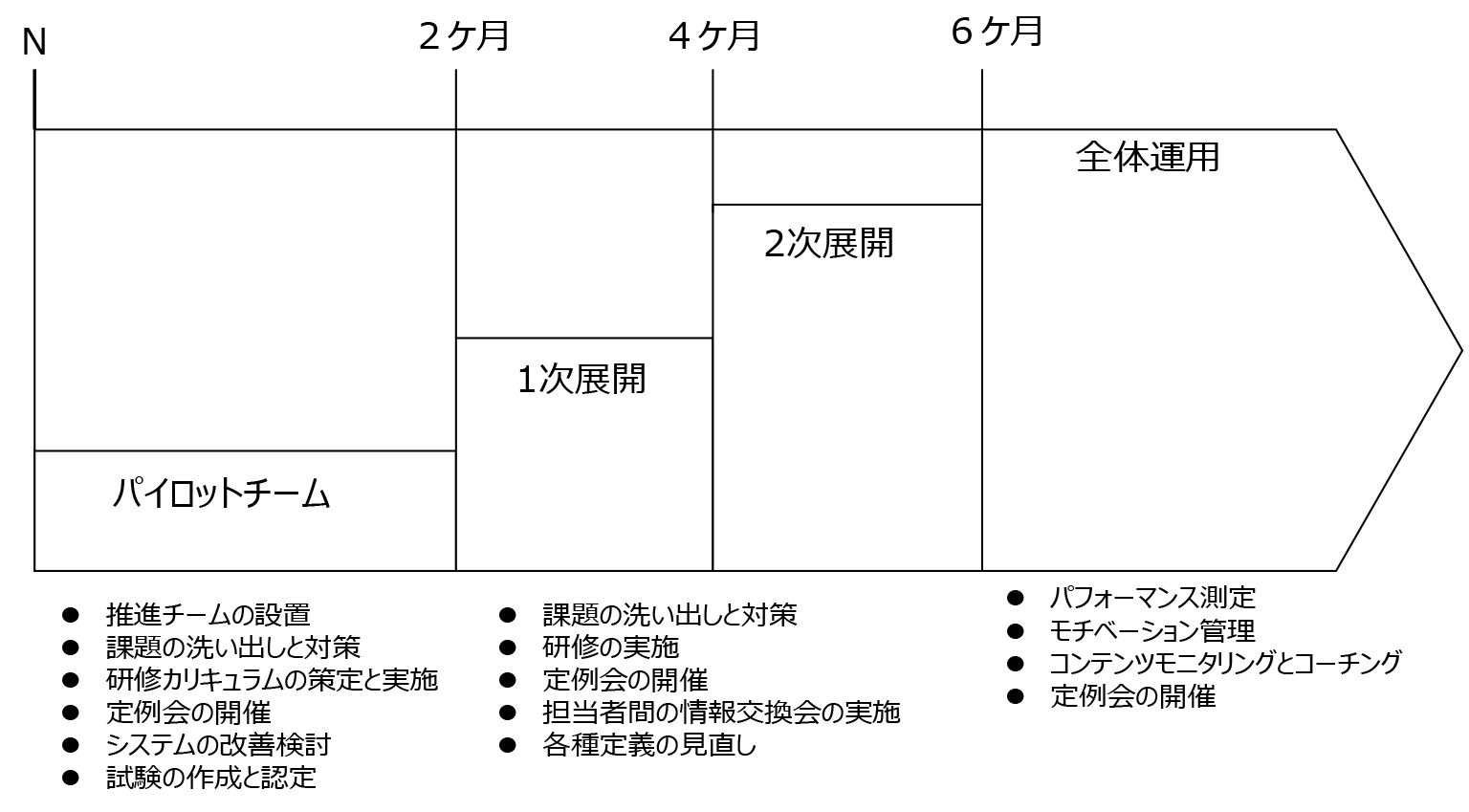 N

２ケ月

４ケ月

６ケ月

全体運用

2次展開

1次展開

パイロットチーム

● 推進チームの設置
● 課題の洗い出しと対策
● 研修カリキュラムの策定と実施
● 定例会の開催
● システムの改善検討
● 試験の作成と認定

● 課題の洗い出しと対策
● 研修の実施
● 定例会の開催
● 担当者間の情報交換会の実施
● 各種定義の見直し

● パフォーマンス測定
● モチベーション管理
● コンテンツモニタリングとコーチング
● 定例会の開催